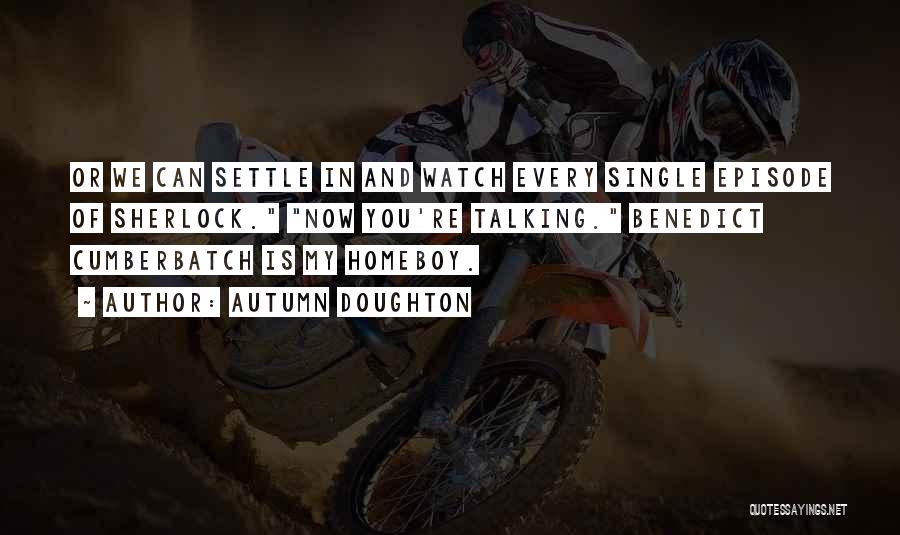 OR WE CAN SETTLE IN AND WATCH EVERY SINGLE EPISODE OF SHERLOCK." "NOW YOU'RE TALKING." BENEDICT CUMBERBATCH IS MY HOMEBOY.

~ AUTHOR: AUTUMN DOUGHTON

QUOTESSAYINGS.NET